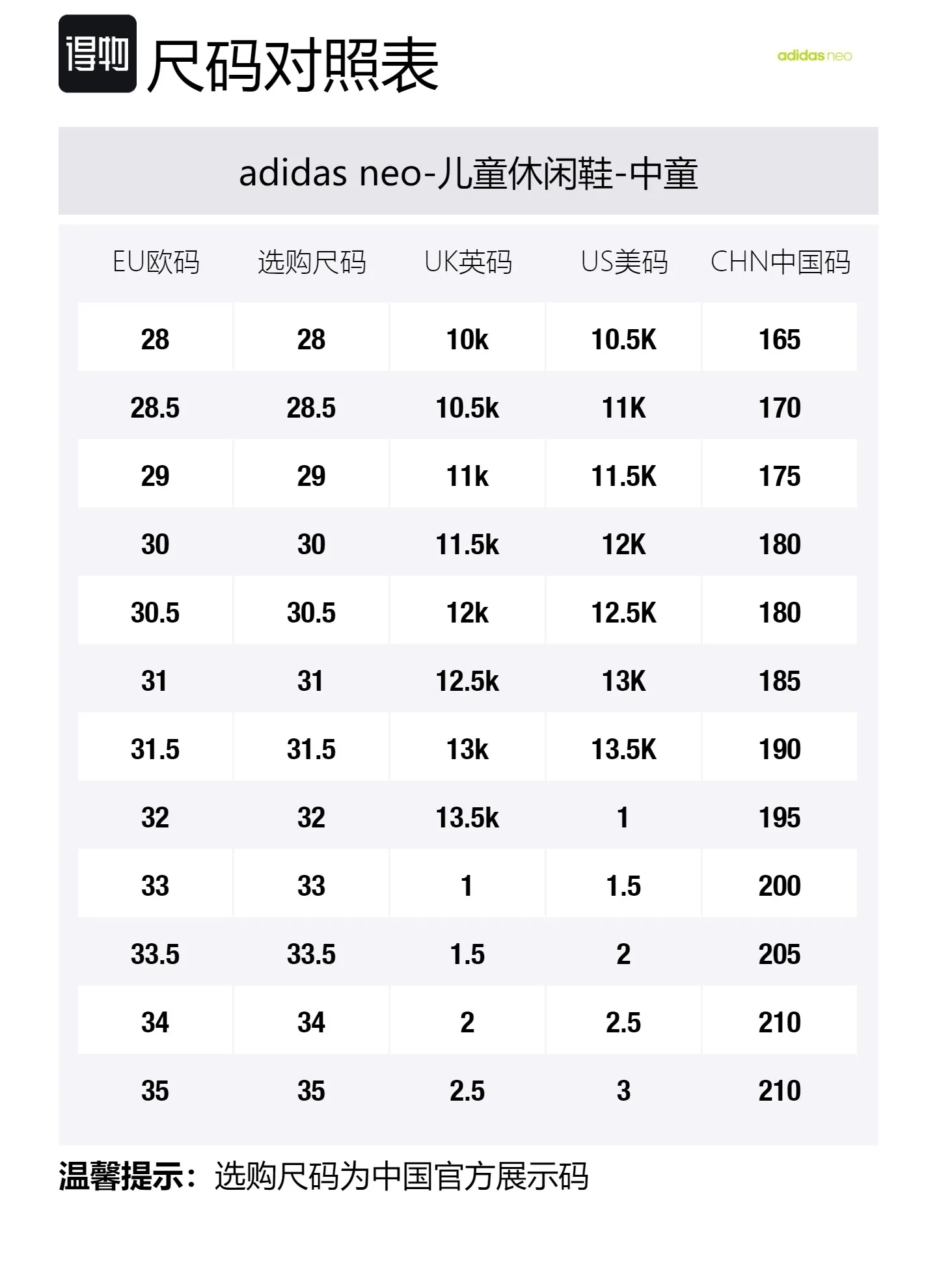 得物 尺码对照表

adidas neo

adidas neo-儿童休闲鞋-中童

| EU欧码 | 选购尺码 | UK英码 | US美码 | CHN中国码 |
|---|---|---|---|---|
| 28 | 28 | 10k | 10.5K | 165 |
| 28.5 | 28.5 | 10.5k | 11K | 170 |
| 29 | 29 | 11k | 11.5K | 175 |
| 30 | 30 | 11.5k | 12K | 180 |
| 30.5 | 30.5 | 12k | 12.5K | 180 |
| 31 | 31 | 12.5k | 13K | 185 |
| 31.5 | 31.5 | 13k | 13.5K | 190 |
| 32 | 32 | 13.5k | 1 | 195 |
| 33 | 33 | 1 | 1.5 | 200 |
| 33.5 | 33.5 | 1.5 | 2 | 205 |
| 34 | 34 | 2 | 2.5 | 210 |
| 35 | 35 | 2.5 | 3 | 210 |

温馨提示：选购尺码为中国官方展示码